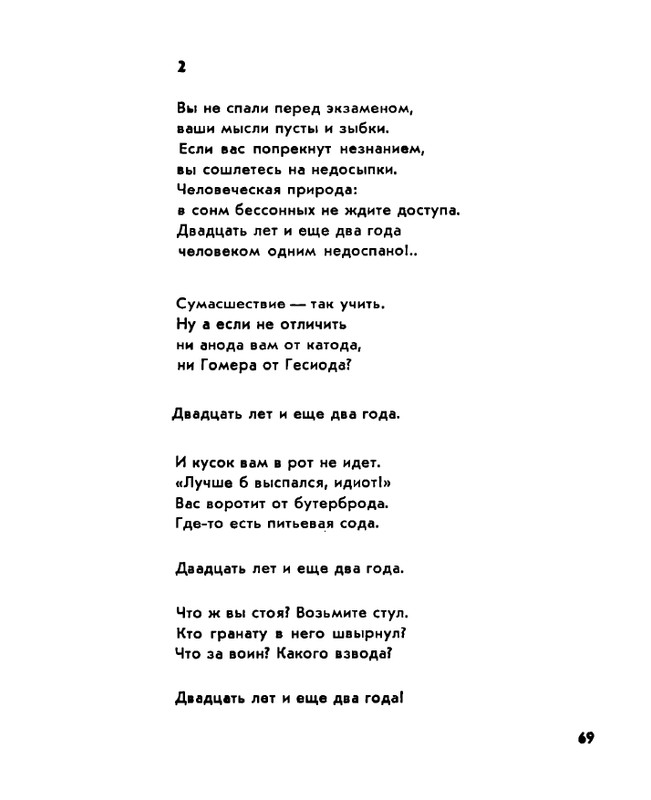 2

Вы не спали перед экзаменом,
ваши мысли пусты и зыбки.
Если вас попрекнут незнанием,
вы сошлетесь на недосыпки.
Человеческая природа:
в сонм бессонных не ждите доступа.
Двадцать лет и еще два года
человеком одним недоспано!..

Сумасшествие — так учить.
Ну а если не отличить
ни анода вам от катода,
ни Гомера от Гесиода?

Двадцать лет и еще два года.

И кусок вам в рот не идет.
«Лучше б выспался, идиот!»
Вас воротит от бутерброда.
Где-то есть питьевая сода.

Двадцать лет и еще два года.

Что ж вы стоя? Возьмите стул.
Кто гранату в него швырнул?
Что за воин? Какого взвода?

Двадцать лет и еще два года!

69